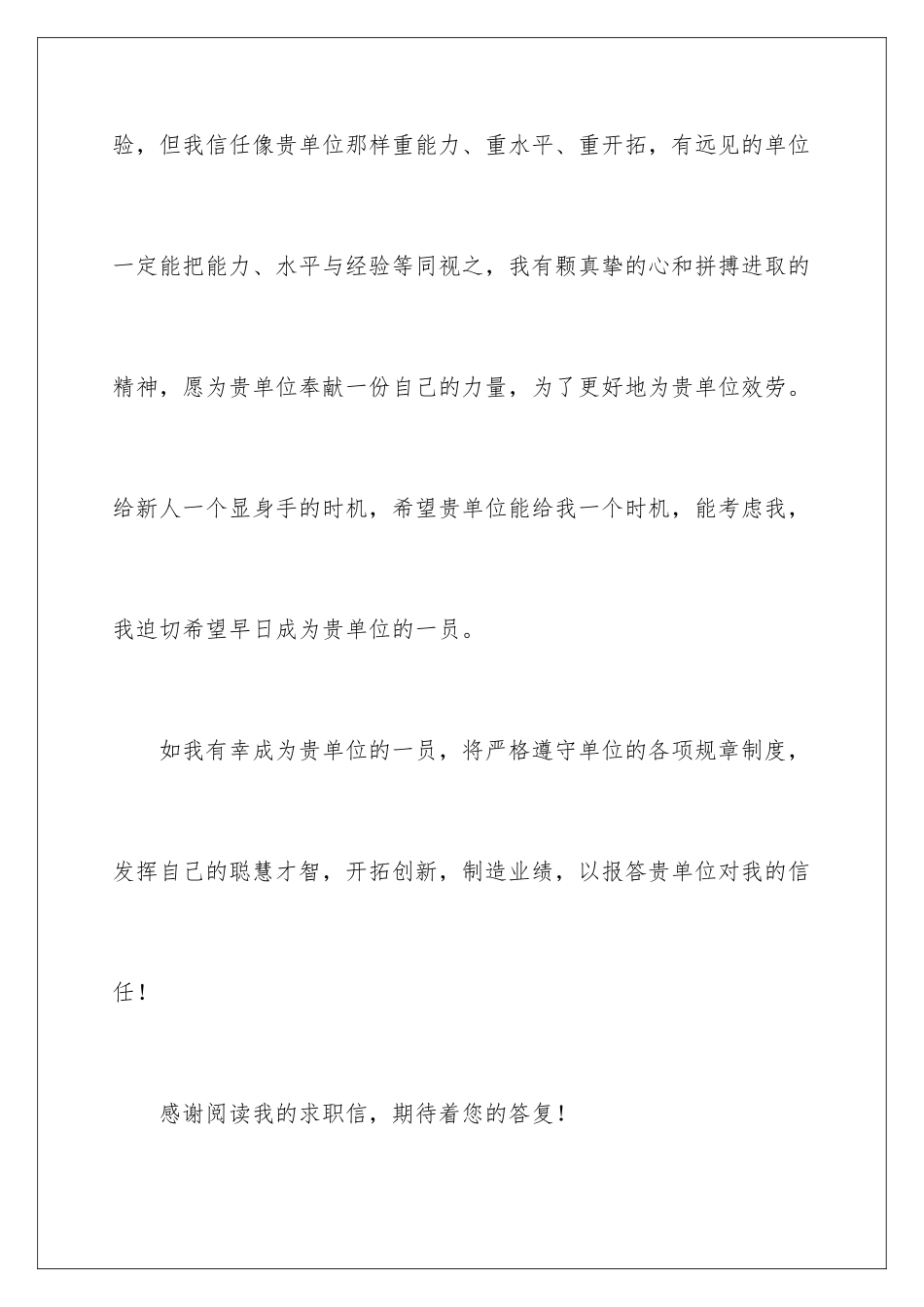 验，但我信任像贵单位那样重能力、重水平、重开拓，有远见的单位一定能把能力、水平与经验等同视之，我有颗真挚的心和拼搏进取的精神，愿为贵单位奉献一份自己的力量，为了更好地为贵单位效劳。给新人一个显身手的时机，希望贵单位能给我一个时机，能考虑我，我迫切希望早日成为贵单位的一员。

如我有幸成为贵单位的一员，将严格遵守单位的各项规章制度，发挥自己的聪慧才智，开拓创新，制造业绩，以报答贵单位对我的信任！

感谢阅读我的求职信，期待着您的答复！